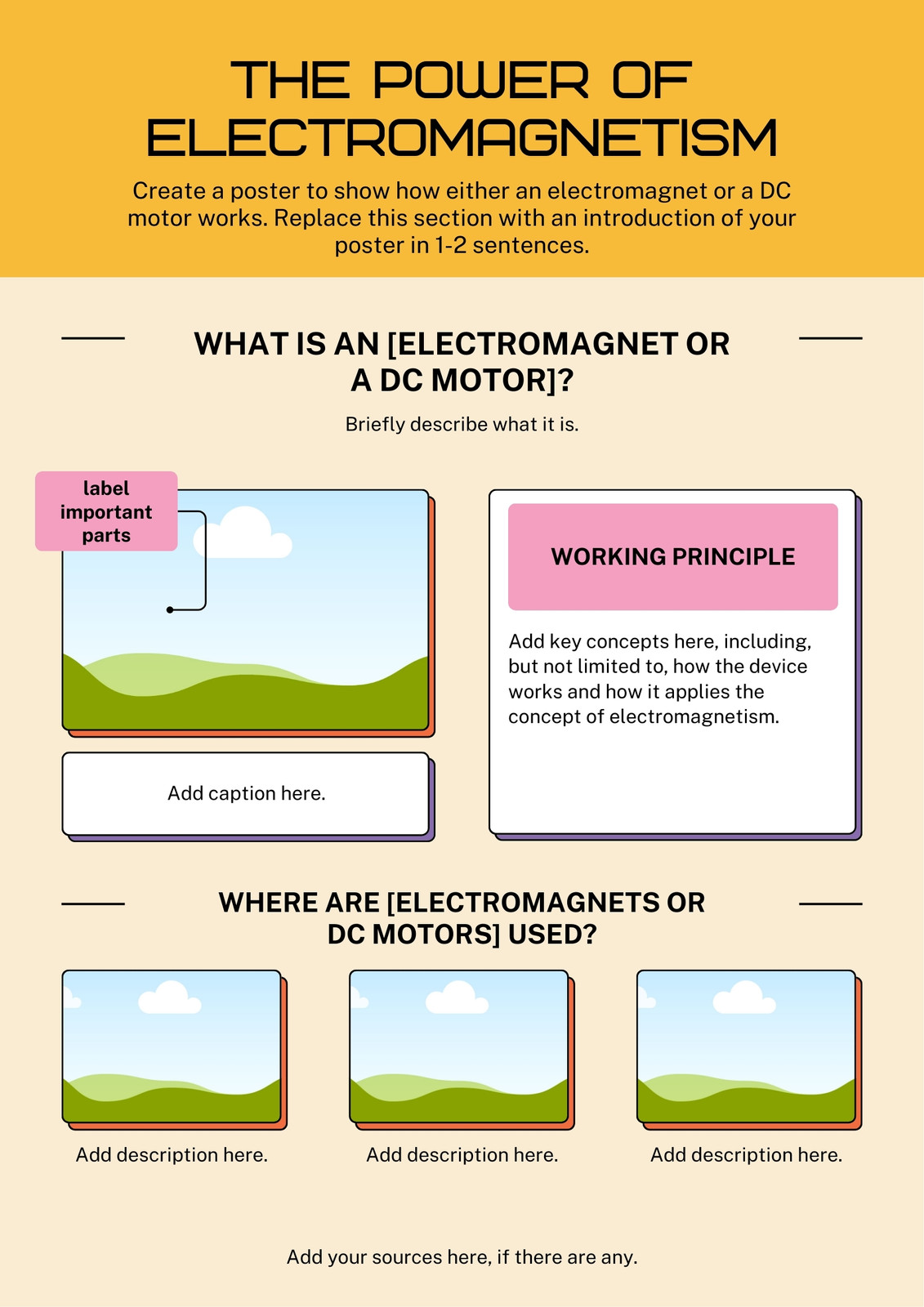 THE POWER OF ELECTROMAGNETISM

Create a poster to show how either an electromagnet or a DC motor works. Replace this section with an introduction of your poster in 1-2 sentences.

WHAT IS AN [ELECTROMAGNET OR A DC MOTOR]?

Briefly describe what it is.

label important parts

Add caption here.

WORKING PRINCIPLE

Add key concepts here, including, but not limited to, how the device works and how it applies the concept of electromagnetism.

WHERE ARE [ELECTROMAGNETS OR DC MOTORS] USED?

Add description here.

Add description here.

Add description here.

Add your sources here, if there are any.